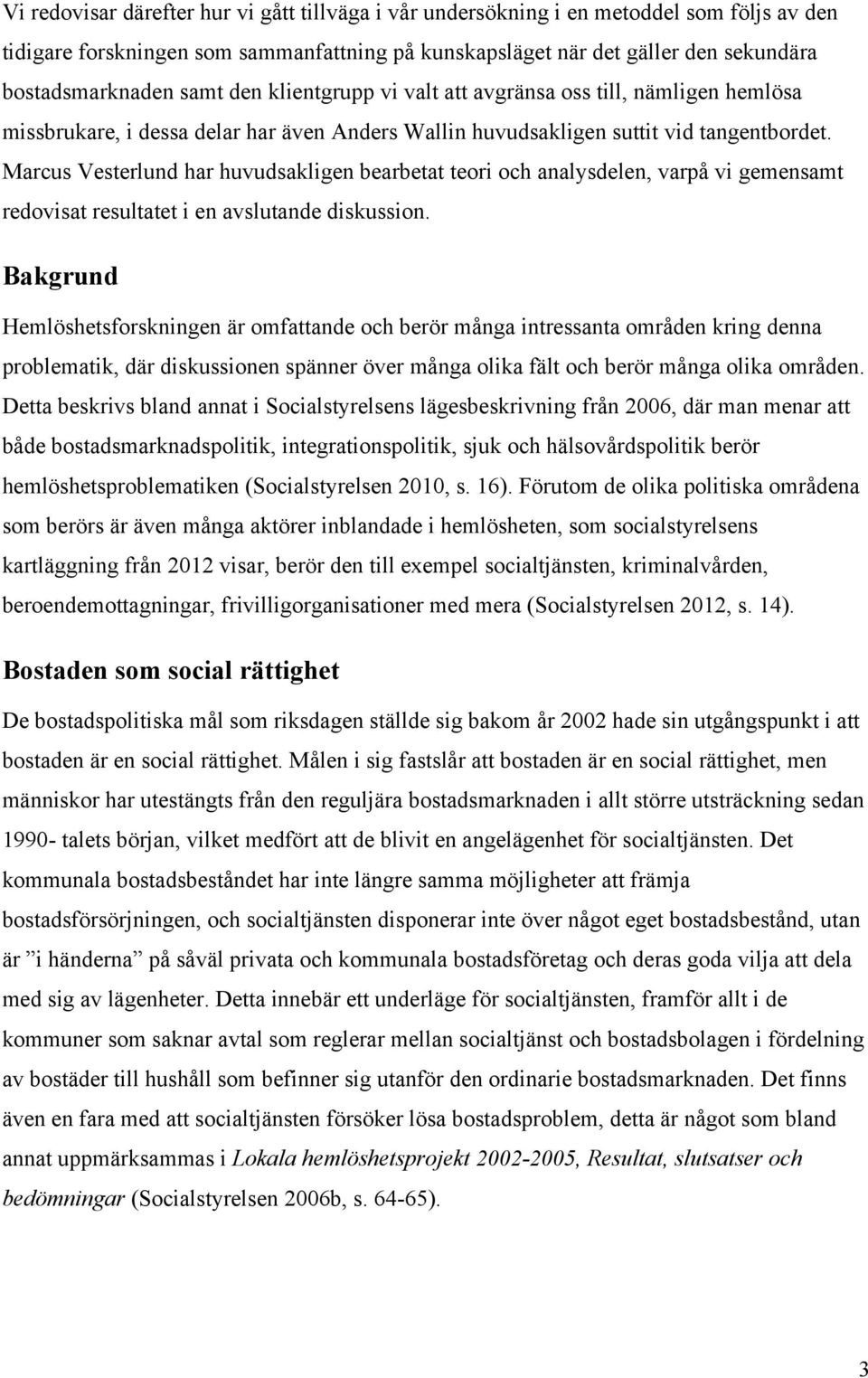 Vi redovisar därefter hur vi gått tillväga i vår undersökning i en metoddel som följs av den tidigare forskningen som sammanfattning på kunskapsläget när det gäller den sekundära bostadsmarknaden samt den klientgrupp vi valt att avgränsa oss till, nämligen hemlösa missbrukare, i dessa delar har även Anders Wallin huvudsakligen suttit vid tangentbordet. Marcus Vesterlund har huvudsakligen bearbetat teori och analysdelen, varpå vi gemensamt redovisat resultatet i en avslutande diskussion.

Bakgrund

Hemlöshetsforskningen är omfattande och berör många intressanta områden kring denna problematik, där diskussionen spänner över många olika fält och berör många olika områden. Detta beskrivs bland annat i Socialstyrelsens lägesbeskrivning från 2006, där man menar att både bostadsmarknadspolitik, integrationspolitik, sjuk och hälsovårdspolitik berör hemlöshetsproblematiken (Socialstyrelsen 2010, s. 16). Förutom de olika politiska områdena som berörs är även många aktörer inblandade i hemlösheten, som socialstyrelsens kartläggning från 2012 visar, berör den till exempel socialtjänsten, kriminalvården, beroendemottagningar, frivilligorganisationer med mera (Socialstyrelsen 2012, s. 14).

Bostaden som social rättighet

De bostadspolitiska mål som riksdagen ställde sig bakom år 2002 hade sin utgångspunkt i att bostaden är en social rättighet. Målen i sig fastslår att bostaden är en social rättighet, men människor har utestängts från den reguljära bostadsmarknaden i allt större utsträckning sedan 1990- talets början, vilket medfört att de blivit en angelägenhet för socialtjänsten. Det kommunala bostadsbeståndet har inte längre samma möjligheter att främja bostadsförsörjningen, och socialtjänsten disponerar inte över något eget bostadsbestånd, utan är ”i händerna” på såväl privata och kommunala bostadsföretag och deras goda vilja att dela med sig av lägenheter. Detta innebär ett underläge för socialtjänsten, framför allt i de kommuner som saknar avtal som reglerar mellan socialtjänst och bostadsbolagen i fördelning av bostäder till hushåll som befinner sig utanför den ordinarie bostadsmarknaden. Det finns även en fara med att socialtjänsten försöker lösa bostadsproblem, detta är något som bland annat uppmärksammas i Lokala hemlöshetsprojekt 2002-2005, Resultat, slutsatser och bedömningar (Socialstyrelsen 2006b, s. 64-65).

3